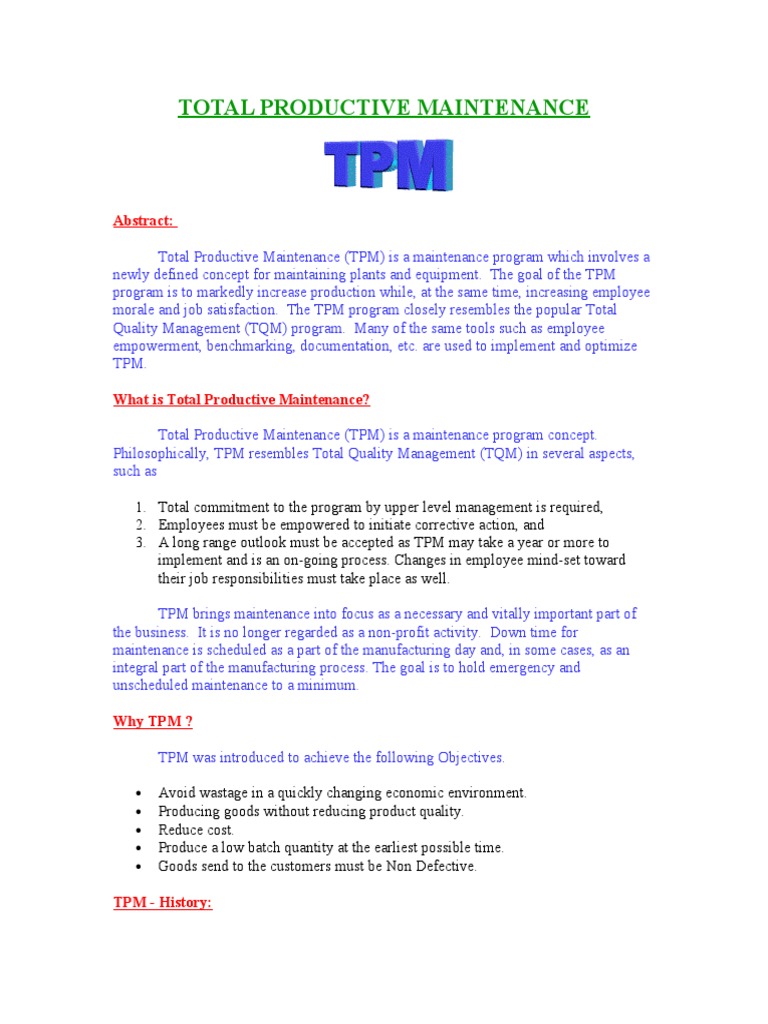 TOTAL PRODUCTIVE MAINTENANCE

TPM

Abstract:

Total Productive Maintenance (TPM) is a maintenance program which involves a newly defined concept for maintaining plants and equipment. The goal of the TPM program is to markedly increase production while, at the same time, increasing employee morale and job satisfaction. The TPM program closely resembles the popular Total Quality Management (TQM) program. Many of the same tools such as employee empowerment, benchmarking, documentation, etc. are used to implement and optimize TPM.

What is Total Productive Maintenance?

Total Productive Maintenance (TPM) is a maintenance program concept. Philosophically, TPM resembles Total Quality Management (TQM) in several aspects, such as

1. Total commitment to the program by upper level management is required,
2. Employees must be empowered to initiate corrective action, and
3. A long range outlook must be accepted as TPM may take a year or more to implement and is an on-going process. Changes in employee mind-set toward their job responsibilities must take place as well.

TPM brings maintenance into focus as a necessary and vitally important part of the business. It is no longer regarded as a non-profit activity. Down time for maintenance is scheduled as a part of the manufacturing day and, in some cases, as an integral part of the manufacturing process. The goal is to hold emergency and unscheduled maintenance to a minimum.

Why TPM ?

TPM was introduced to achieve the following Objectives.

• Avoid wastage in a quickly changing economic environment.
• Producing goods without reducing product quality.
• Reduce cost.
• Produce a low batch quantity at the earliest possible time.
• Goods send to the customers must be Non Defective.

TPM - History: